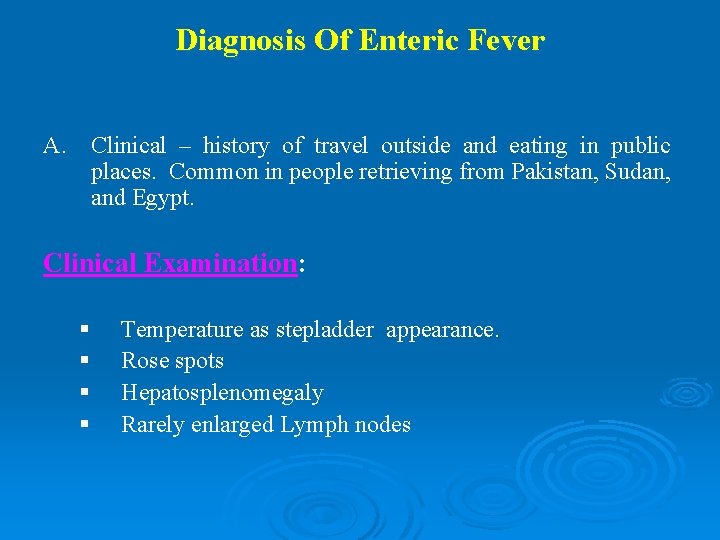 Diagnosis Of Enteric Fever

A. Clinical – history of travel outside and eating in public places. Common in people retrieving from Pakistan, Sudan, and Egypt.

Clinical Examination:

• Temperature as stepladder appearance.
• Rose spots
• Hepatosplenomegaly
• Rarely enlarged Lymph nodes